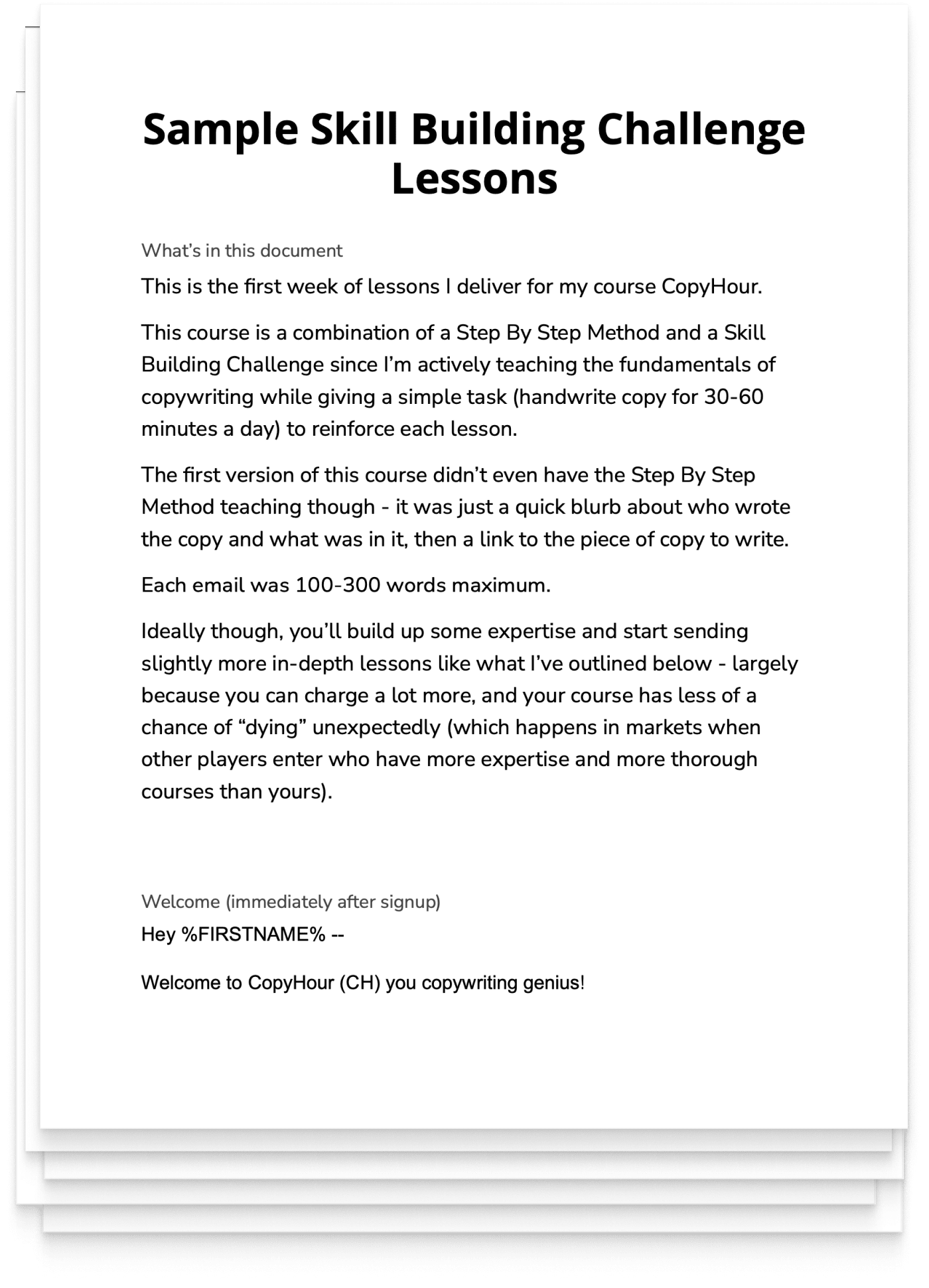 Sample Skill Building Challenge Lessons

What's in this document

This is the first week of lessons I deliver for my course CopyHour.

This course is a combination of a Step By Step Method and a Skill Building Challenge since I'm actively teaching the fundamentals of copywriting while giving a simple task (handwrite copy for 30-60 minutes a day) to reinforce each lesson.

The first version of this course didn't even have the Step By Step Method teaching though - it was just a quick blurb about who wrote the copy and what was in it, then a link to the piece of copy to write.

Each email was 100-300 words maximum.

Ideally though, you'll build up some expertise and start sending slightly more in-depth lessons like what I've outlined below - largely because you can charge a lot more, and your course has less of a chance of "dying" unexpectedly (which happens in markets when other players enter who have more expertise and more thorough courses than yours).

Welcome (immediately after signup)

Hey %FIRSTNAME% --

Welcome to CopyHour (CH) you copywriting genius!